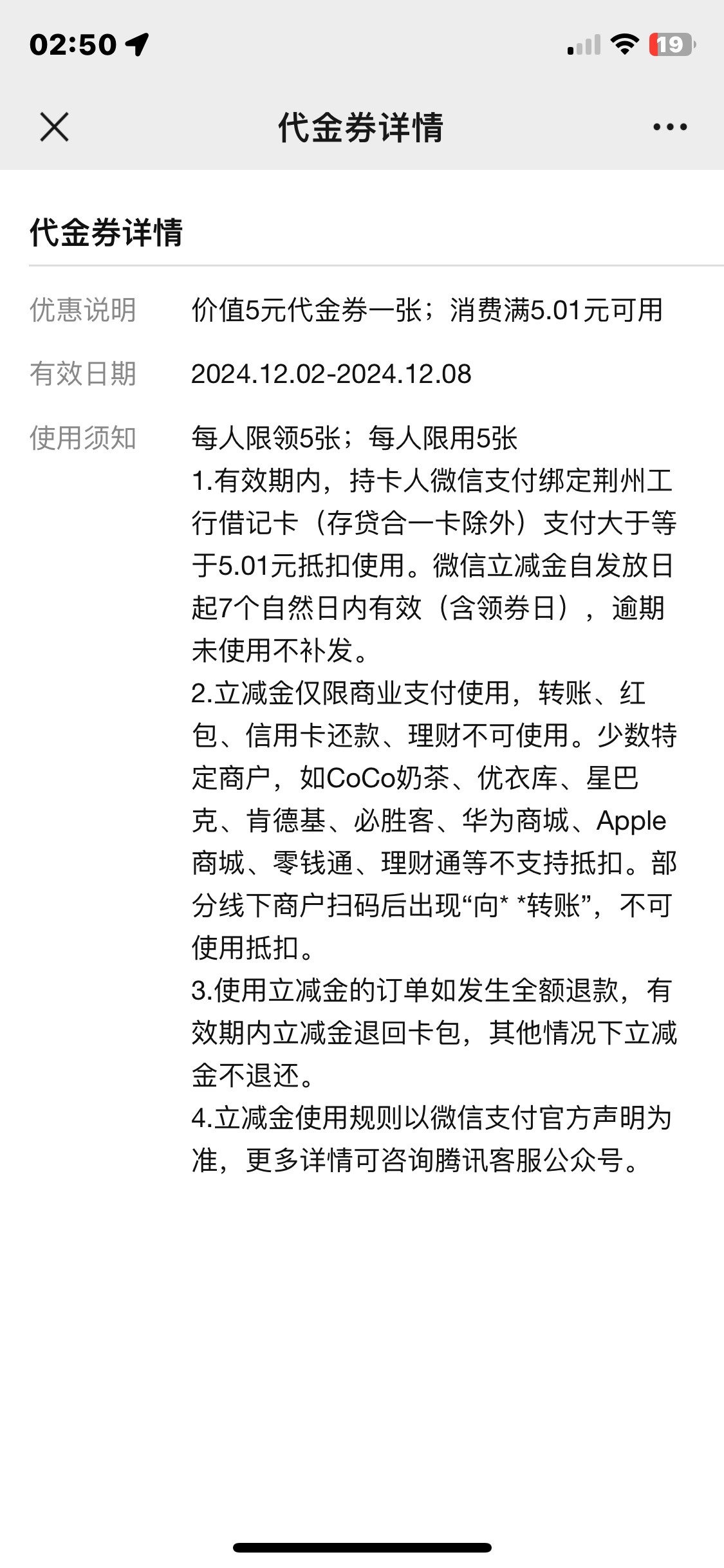 02:50

19

代金券详情

代金券详情

优惠说明　价值5元代金券一张；消费满5.01元可用

有效日期　2024.12.02-2024.12.08

使用须知　每人限领5张；每人限用5张
1.有效期内，持卡人微信支付绑定荆州工行借记卡（存贷合一卡除外）支付大于等于5.01元抵扣使用。微信立减金自发放日起7个自然日内有效（含领券日），逾期未使用不补发。
2.立减金仅限商业支付使用，转账、红包、信用卡还款、理财不可使用。少数特定商户，如CoCo奶茶、优衣库、星巴克、肯德基、必胜客、华为商城、Apple商城、零钱通、理财通等不支持抵扣。部分线下商户扫码后出现“向* *转账”，不可使用抵扣。
3.使用立减金的订单如发生全额退款，有效期内立减金退回卡包，其他情况下立减金不退还。
4.立减金使用规则以微信支付官方声明为准，更多详情可咨询腾讯客服公众号。